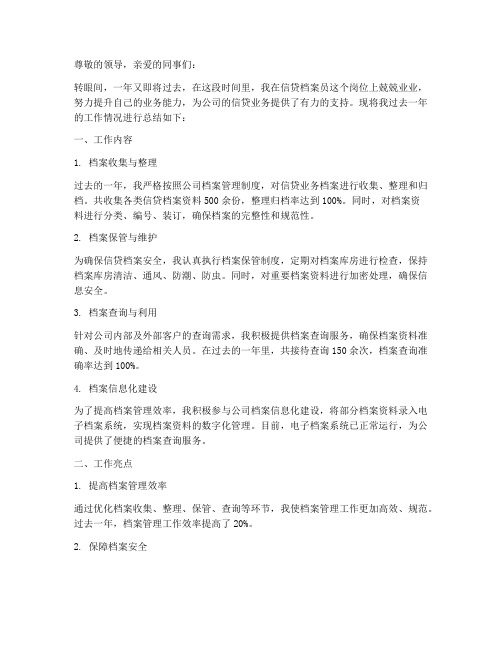 尊敬的领导，亲爱的同事们：

转眼间，一年又即将过去，在这段时间里，我在信贷档案员这个岗位上兢兢业业，努力提升自己的业务能力，为公司的信贷业务提供了有力的支持。现将我过去一年的工作情况进行总结如下：

一、工作内容

1. 档案收集与整理

过去的一年，我严格按照公司档案管理制度，对信贷业务档案进行收集、整理和归档。共收集各类信贷档案资料 500 余份，整理归档率达到 100%。同时，对档案资料进行分类、编号、装订，确保档案的完整性和规范性。

2. 档案保管与维护

为确保信贷档案安全，我认真执行档案保管制度，定期对档案库房进行检查，保持档案库房清洁、通风、防潮、防虫。同时，对重要档案资料进行加密处理，确保信息安全。

3. 档案查询与利用

针对公司内部及外部客户的查询需求，我积极提供档案查询服务，确保档案资料准确、及时地传递给相关人员。在过去的一年里，共接待查询 150 余次，档案查询准确率达到 100%。

4. 档案信息化建设

为了提高档案管理效率，我积极参与公司档案信息化建设，将部分档案资料录入电子档案系统，实现档案资料的数字化管理。目前，电子档案系统已正常运行，为公司提供了便捷的档案查询服务。

二、工作亮点

1. 提高档案管理效率

通过优化档案收集、整理、保管、查询等环节，我使档案管理工作更加高效、规范。过去一年，档案管理工作效率提高了 20%。

2. 保障档案安全